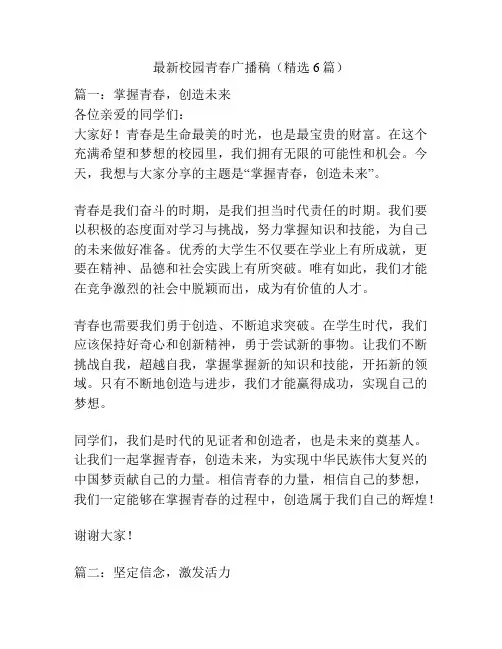 最新校园青春广播稿（精选6篇）

篇一：掌握青春，创造未来
各位亲爱的同学们：
大家好！青春是生命最美的时光，也是最宝贵的财富。在这个充满希望和梦想的校园里，我们拥有无限的可能性和机会。今天，我想与大家分享的主题是“掌握青春，创造未来”。

青春是我们奋斗的时期，是我们担当时代责任的时期。我们要以积极的态度面对学习与挑战，努力掌握知识和技能，为自己的未来做好准备。优秀的大学生不仅要在学业上有所成就，更要在精神、品德和社会实践上有所突破。唯有如此，我们才能在竞争激烈的社会中脱颖而出，成为有价值的人才。

青春也需要我们勇于创造、不断追求突破。在学生时代，我们应该保持好奇心和创新精神，勇于尝试新的事物。让我们不断挑战自我，超越自我，掌握掌握新的知识和技能，开拓新的领域。只有不断地创造与进步，我们才能赢得成功，实现自己的梦想。

同学们，我们是时代的见证者和创造者，也是未来的奠基人。让我们一起掌握青春，创造未来，为实现中华民族伟大复兴的中国梦贡献自己的力量。相信青春的力量，相信自己的梦想，我们一定能够在掌握青春的过程中，创造属于我们自己的辉煌！

谢谢大家！

篇二：坚定信念，激发活力